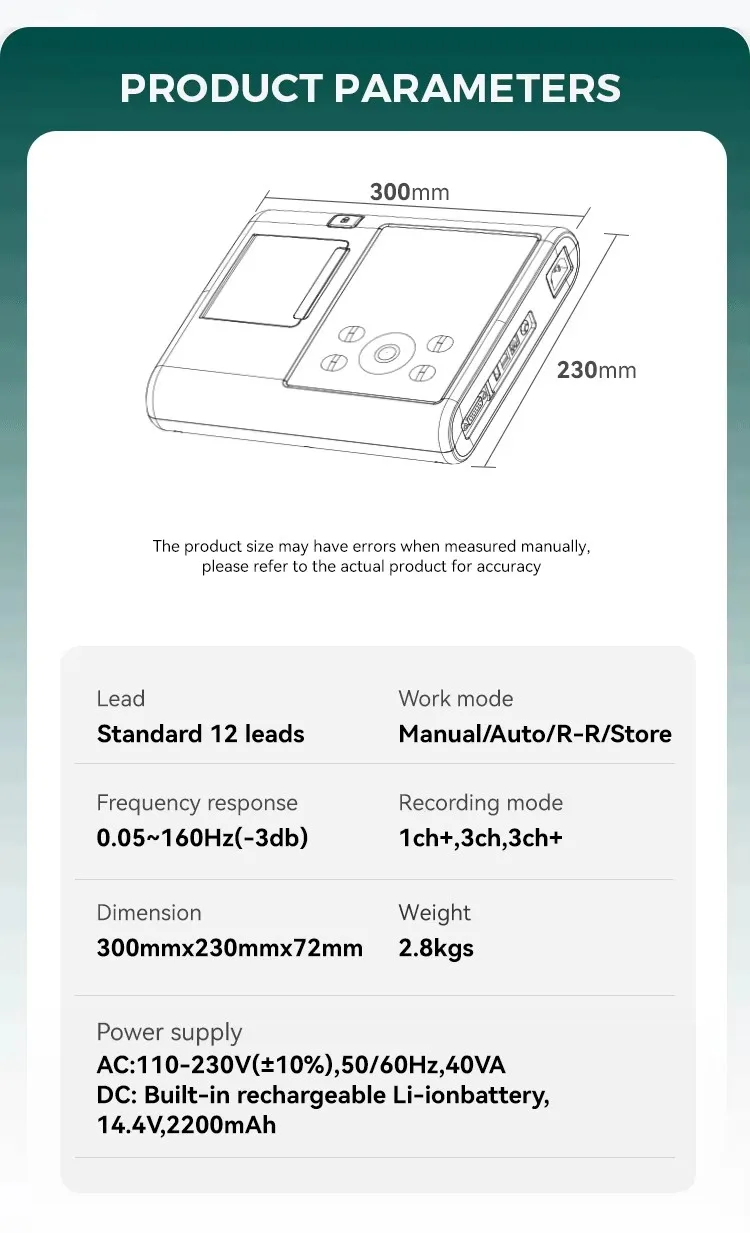 PRODUCT PARAMETERS

300mm

230mm

The product size may have errors when measured manually, please refer to the actual product for accuracy

Lead
Standard 12 leads

Work mode
Manual/Auto/R-R/Store

Frequency response
0.05~160Hz(-3db)

Recording mode
1ch+,3ch,3ch+

Dimension
300mmx230mmx72mm

Weight
2.8kgs

Power supply
AC:110-230V(±10%),50/60Hz,40VA
DC: Built-in rechargeable Li-ionbattery, 14.4V,2200mAh